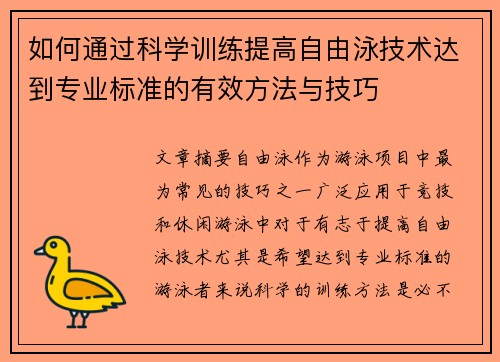 如何通过科学训练提高自由泳技术达到专业标准的有效方法与技巧

文章摘要自由泳作为游泳项目中最为常见的技巧之一广泛应用于竞技和休闲游泳中对于有志于提高自由泳技术尤其是希望达到专业标准的游泳者来说科学的训练方法是必不